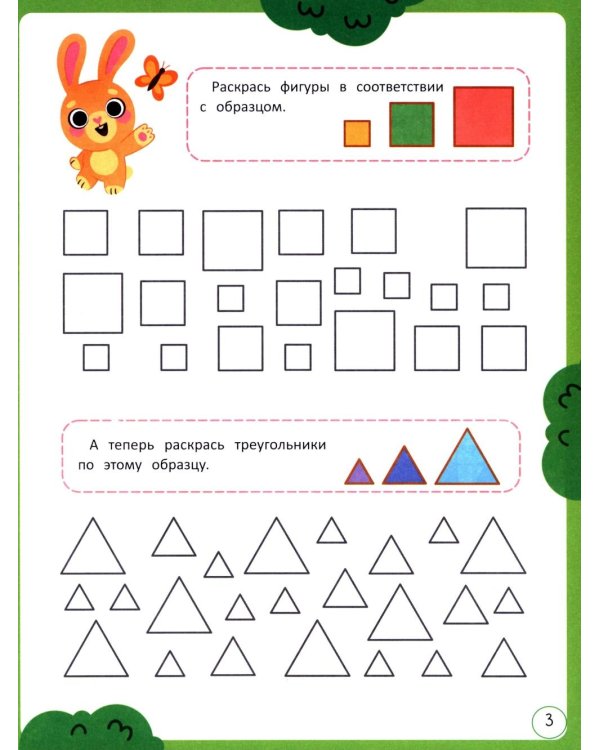 Раскрась фигуры в соответствии с образцом.

А теперь раскрась треугольники по этому образцу.

3